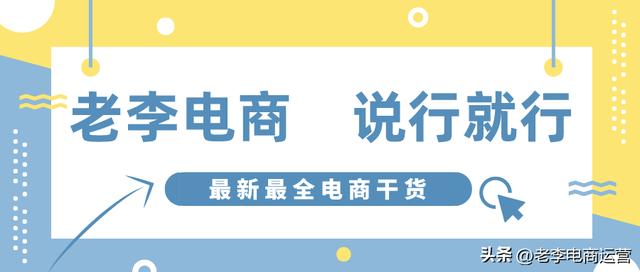 老李电商　说行就行

最新最全电商干货

头条 @老李电商运营